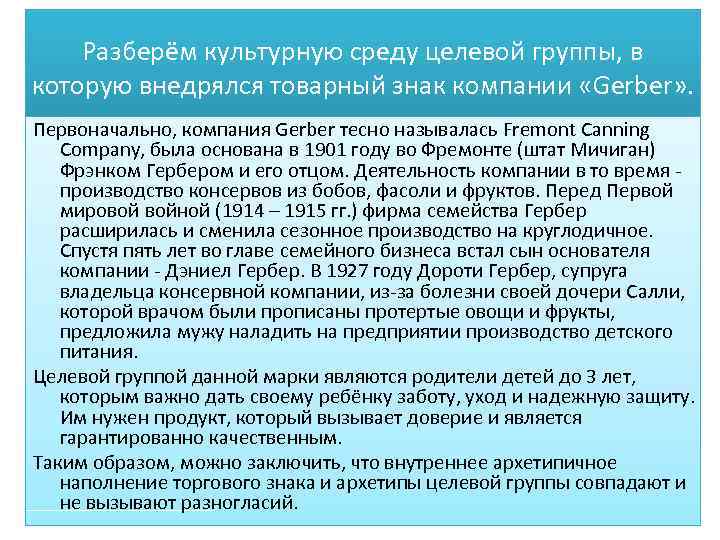 Разберём культурную среду целевой группы, в которую внедрялся товарный знак компании «Gerber».

Первоначально, компания Gerber тесно называлась Fremont Canning Company, была основана в 1901 году во Фремонте (штат Мичиган) Фрэнком Гербером и его отцом. Деятельность компании в то время - производство консервов из бобов, фасоли и фруктов. Перед Первой мировой войной (1914 – 1915 гг.) фирма семейства Гербер расширилась и сменила сезонное производство на круглодичное. Спустя пять лет во главе семейного бизнеса встал сын основателя компании - Дэниел Гербер. В 1927 году Дороти Гербер, супруга владельца консервной компании, из-за болезни своей дочери Салли, которой врачом были прописаны протертые овощи и фрукты, предложила мужу наладить на предприятии производство детского питания.

Целевой группой данной марки являются родители детей до 3 лет, которым важно дать своему ребёнку заботу, уход и надежную защиту. Им нужен продукт, который вызывает доверие и является гарантированно качественным.

Таким образом, можно заключить, что внутреннее архетипичное наполнение торгового знака и архетипы целевой группы совпадают и не вызывают разногласий.